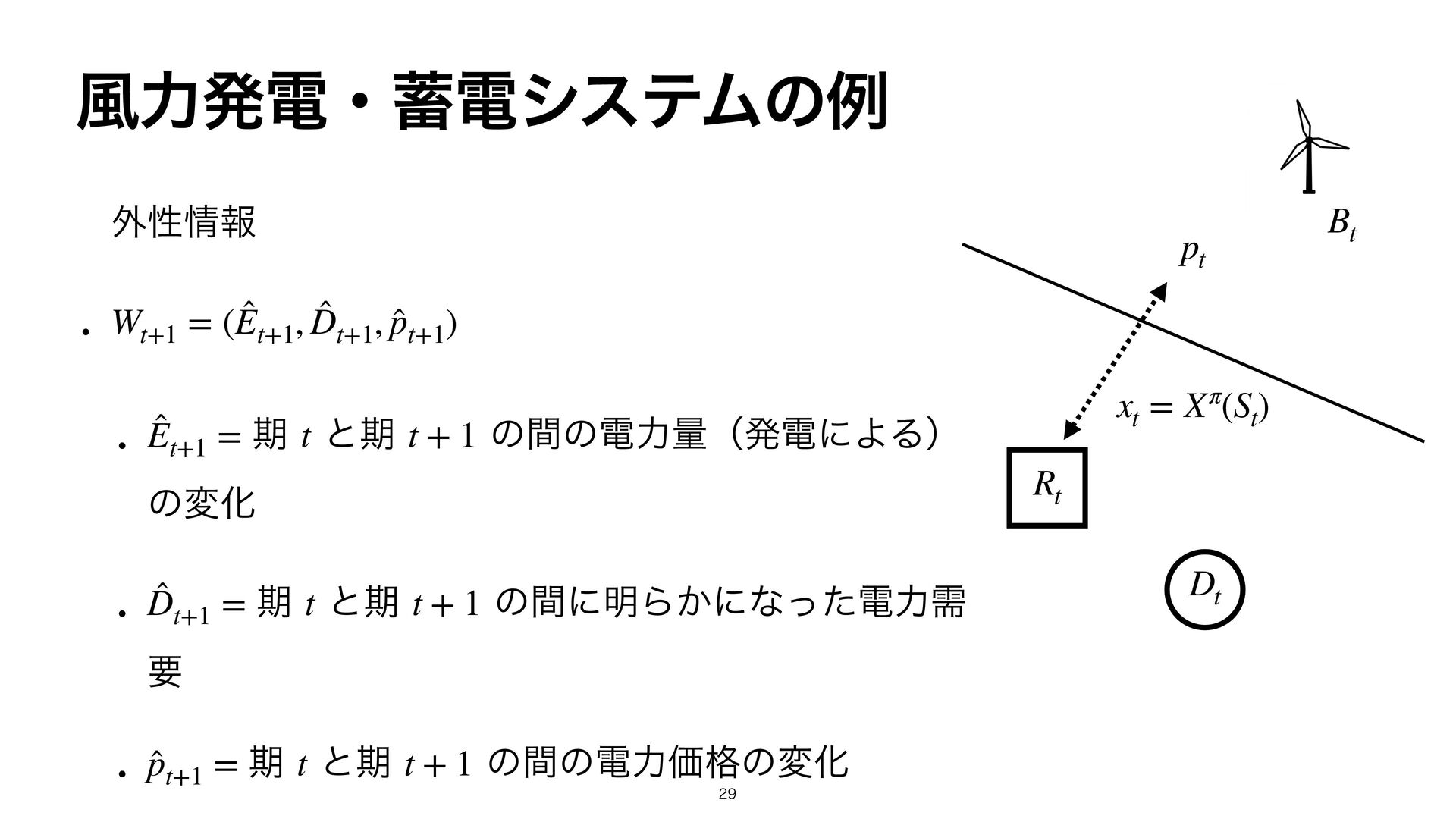 風力発電・蓄電システムの例

外性情報

• $W_{t+1} = (\hat{E}_{t+1}, \hat{D}_{t+1}, \hat{p}_{t+1})$

• $\hat{E}_{t+1}$ = 期 $t$ と期 $t+1$ の間の電力量（発電による）の変化

• $\hat{D}_{t+1}$ = 期 $t$ と期 $t+1$ の間に明らかになった電力需要

• $\hat{p}_{t+1}$ = 期 $t$ と期 $t+1$ の間の電力価格の変化

$B_t$

$p_t$

$x_t = X^{\pi}(S_t)$

$R_t$

$D_t$

29